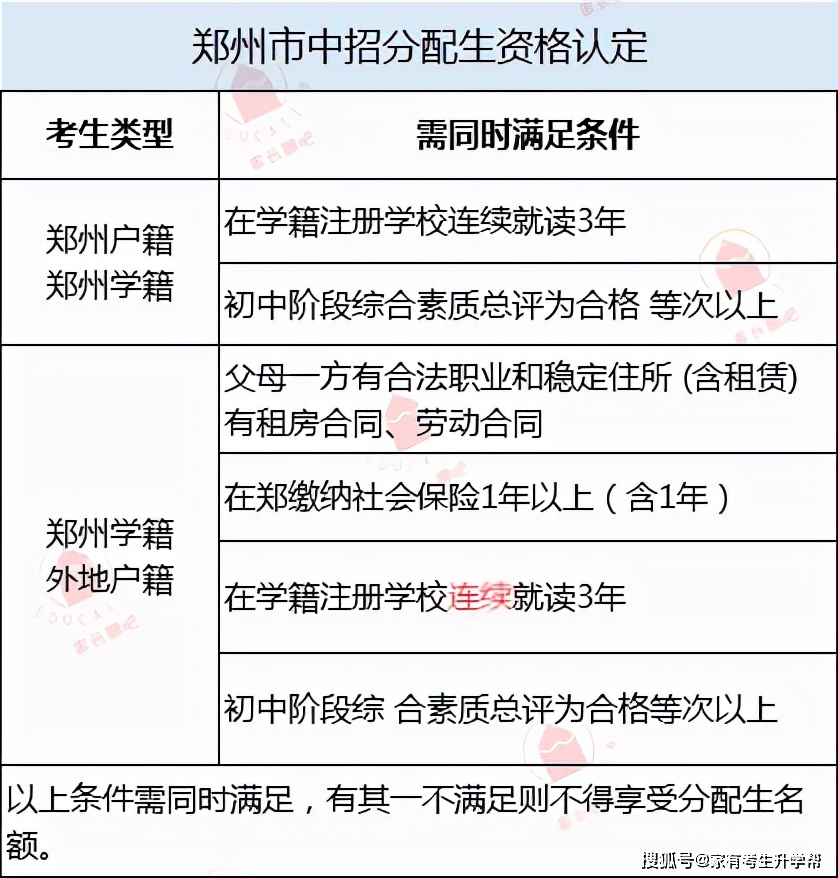 郑州市中招分配生资格认定

| 考生类型 | 需同时满足条件 |
|---|---|
| 郑州户籍 郑州学籍 | 在学籍注册学校连续就读3年 |
| | 初中阶段综合素质总评为合格 等次以上 |
| 郑州学籍 外地户籍 | 父母一方有合法职业和稳定住所 (含租赁) 有租房合同、劳动合同 |
| | 在郑缴纳社会保险1年以上（含1年） |
| | 在学籍注册学校连续就读3年 |
| | 初中阶段综 合素质总评为合格等次以上 |

以上条件需同时满足，有其一不满足则不得享受分配生名额。

搜狐号@家有考生升学帮